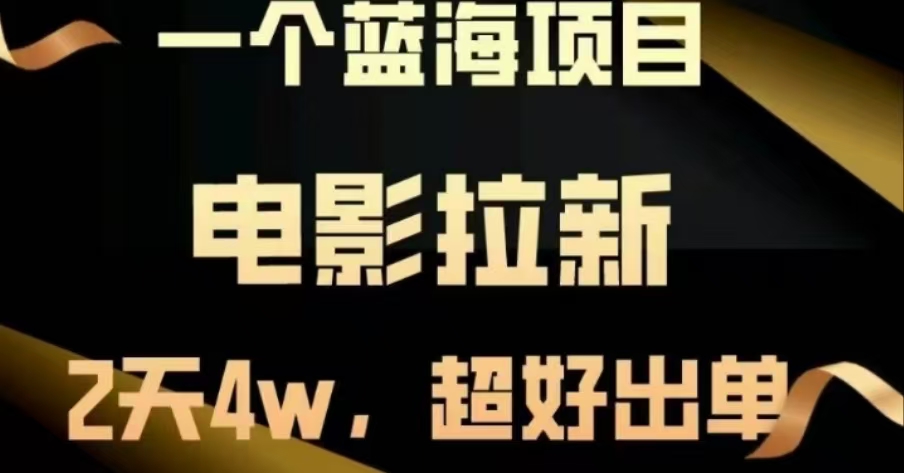 一个蓝海项目

电影拉新

2天4w，超好出单